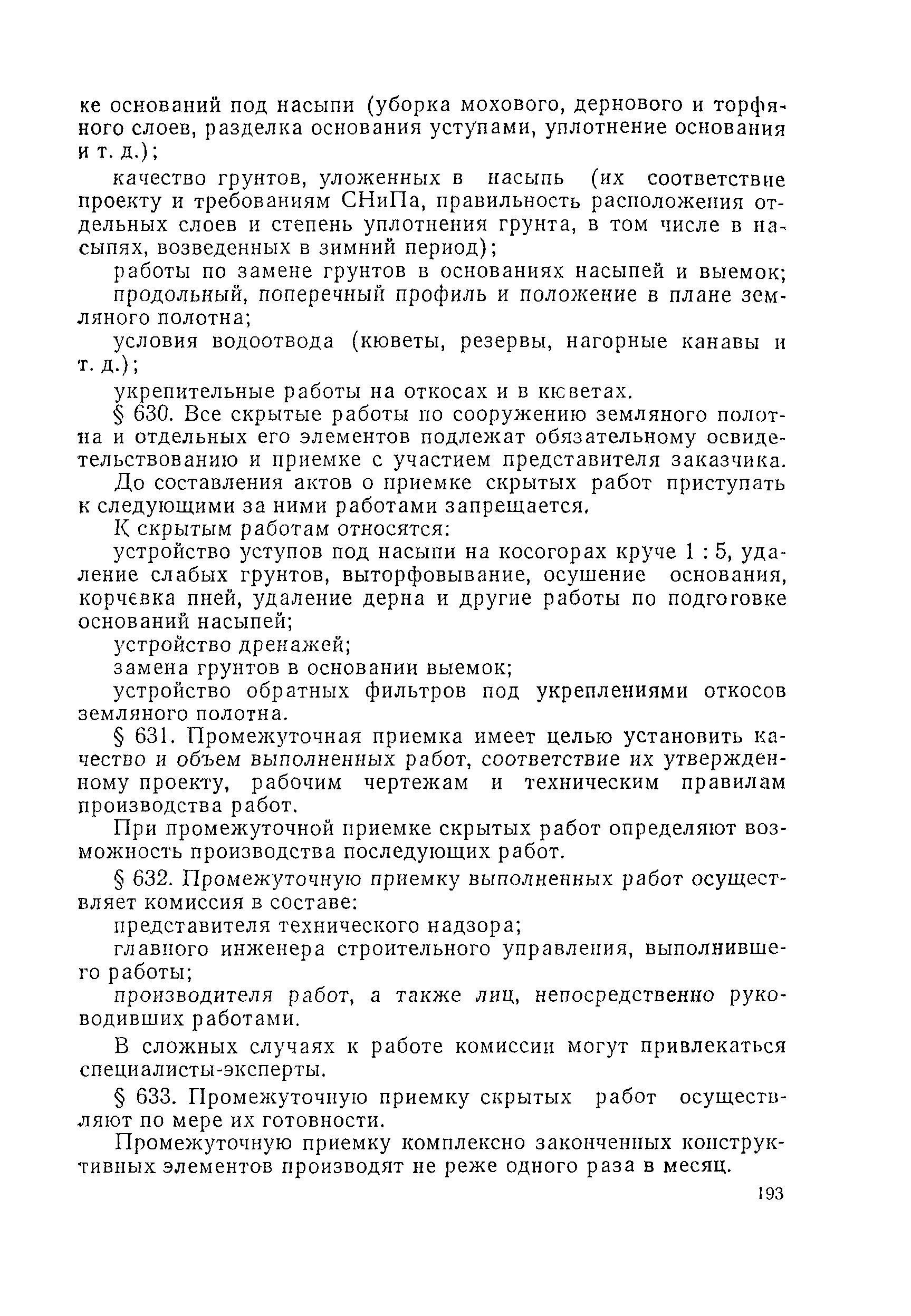 ке оснований под насыпи (уборка мохового, дернового и торфяного слоев, разделка основания уступами, уплотнение основания и т. д.);

качество грунтов, уложенных в насыпь (их соответствие проекту и требованиям СНиПа, правильность расположения отдельных слоев и степень уплотнения грунта, в том числе в насыпях, возведенных в зимний период);

работы по замене грунтов в основаниях насыпей и выемок;

продольный, поперечный профиль и положение в плане земляного полотна;

условия водоотвода (кюветы, резервы, нагорные канавы и т. д.);

укрепительные работы на откосах и в кюветах.

§ 630. Все скрытые работы по сооружению земляного полотна и отдельных его элементов подлежат обязательному освидетельствованию и приемке с участием представителя заказчика.

До составления актов о приемке скрытых работ приступать к следующими за ними работами запрещается.

К скрытым работам относятся:

устройство уступов под насыпи на косогорах круче 1 : 5, удаление слабых грунтов, выторфовывание, осушение основания, корчевка пней, удаление дерна и другие работы по подготовке оснований насыпей;

устройство дренажей;

замена грунтов в основании выемок;

устройство обратных фильтров под укреплениями откосов земляного полотна.

§ 631. Промежуточная приемка имеет целью установить качество и объем выполненных работ, соответствие их утвержденному проекту, рабочим чертежам и техническим правилам производства работ.

При промежуточной приемке скрытых работ определяют возможность производства последующих работ.

§ 632. Промежуточную приемку выполненных работ осуществляет комиссия в составе:

представителя технического надзора;

главного инженера строительного управления, выполнившего работы;

производителя работ, а также лиц, непосредственно руководивших работами.

В сложных случаях к работе комиссии могут привлекаться специалисты-эксперты.

§ 633. Промежуточную приемку скрытых работ осуществляют по мере их готовности.

Промежуточную приемку комплексно законченных конструктивных элементов производят не реже одного раза в месяц.

193